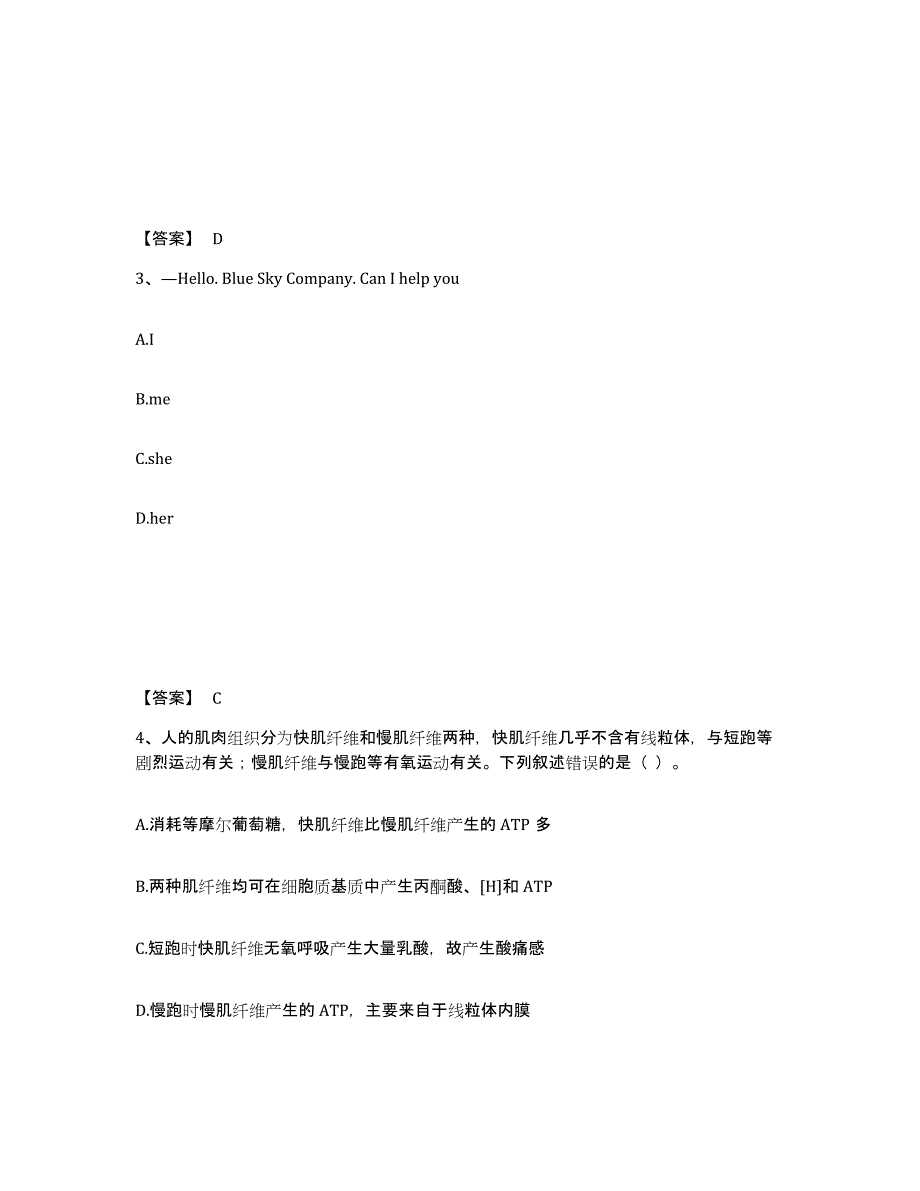 【答案】 D

3、—Hello. Blue Sky Company. Can I help you

A.I

B.me

C.she

D.her

【答案】 C

4、人的肌肉组织分为快肌纤维和慢肌纤维两种，快肌纤维几乎不含有线粒体，与短跑等剧烈运动有关；慢肌纤维与慢跑等有氧运动有关。下列叙述错误的是（ ）。

A.消耗等摩尔葡萄糖，快肌纤维比慢肌纤维产生的 ATP 多

B.两种肌纤维均可在细胞质基质中产生丙酮酸、[H]和 ATP

C.短跑时快肌纤维无氧呼吸产生大量乳酸，故产生酸痛感

D.慢跑时慢肌纤维产生的 ATP，主要来自于线粒体内膜